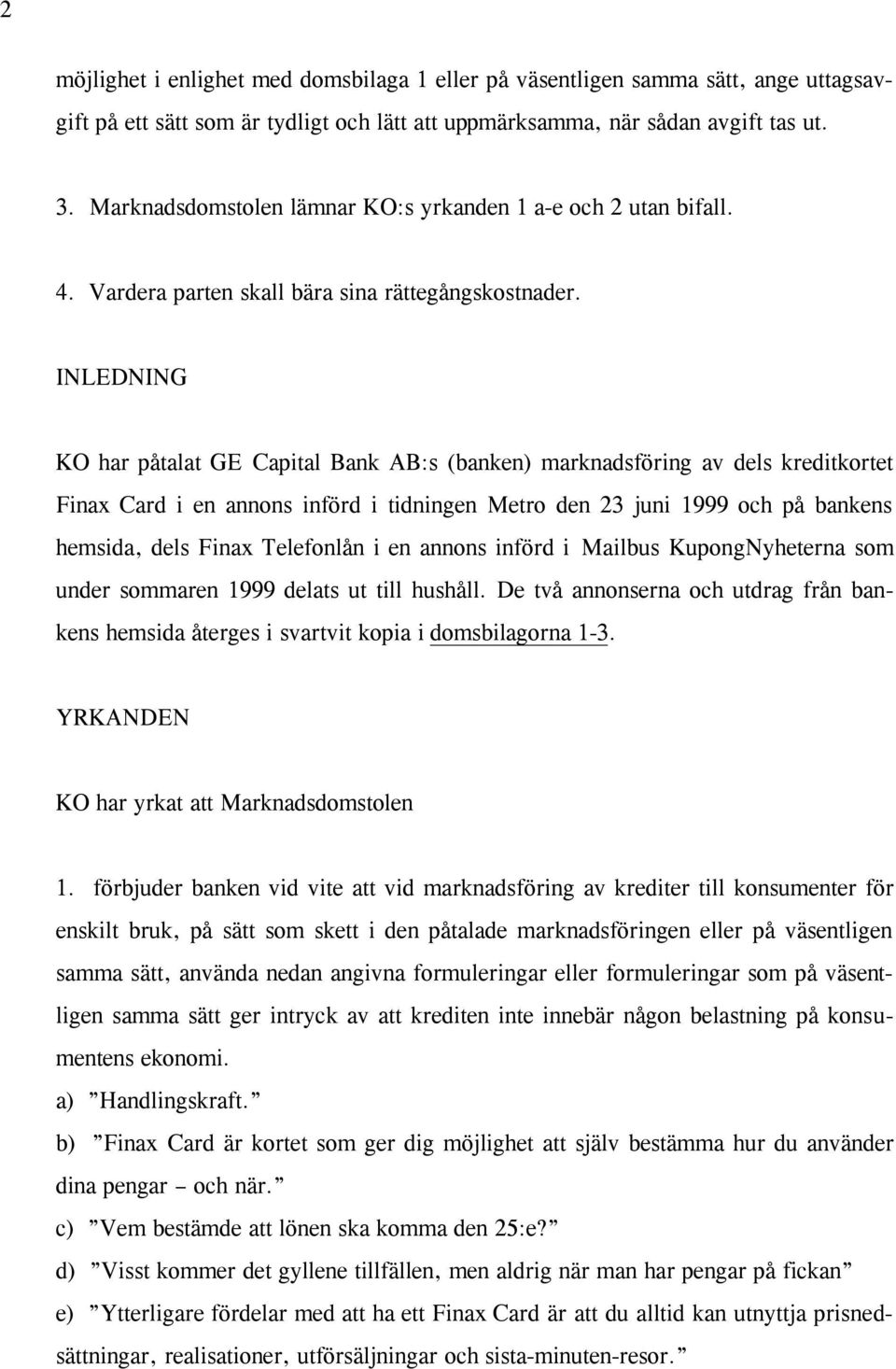 2

möjlighet i enlighet med domsbilaga 1 eller på väsentligen samma sätt, ange uttagsavgift på ett sätt som är tydligt och lätt att uppmärksamma, när sådan avgift tas ut.

3. Marknadsdomstolen lämnar KO:s yrkanden 1 a-e och 2 utan bifall.

4. Vardera parten skall bära sina rättegångskostnader.

INLEDNING

KO har påtalat GE Capital Bank AB:s (banken) marknadsföring av dels kreditkortet Finax Card i en annons införd i tidningen Metro den 23 juni 1999 och på bankens hemsida, dels Finax Telefonlån i en annons införd i Mailbus KupongNyheterna som under sommaren 1999 delats ut till hushåll. De två annonserna och utdrag från bankens hemsida återges i svartvit kopia i domsbilagorna 1-3.

YRKANDEN

KO har yrkat att Marknadsdomstolen

1. förbjuder banken vid vite att vid marknadsföring av krediter till konsumenter för enskilt bruk, på sätt som skett i den påtalade marknadsföringen eller på väsentligen samma sätt, använda nedan angivna formuleringar eller formuleringar som på väsentligen samma sätt ger intryck av att krediten inte innebär någon belastning på konsumentens ekonomi.

a) ”Handlingskraft.”

b) ”Finax Card är kortet som ger dig möjlighet att själv bestämma hur du använder dina pengar – och när.”

c) ”Vem bestämde att lönen ska komma den 25:e?”

d) ”Visst kommer det gyllene tillfällen, men aldrig när man har pengar på fickan”

e) ”Ytterligare fördelar med att ha ett Finax Card är att du alltid kan utnyttja prisnedsättningar, realisationer, utförsäljningar och sista-minuten-resor.”